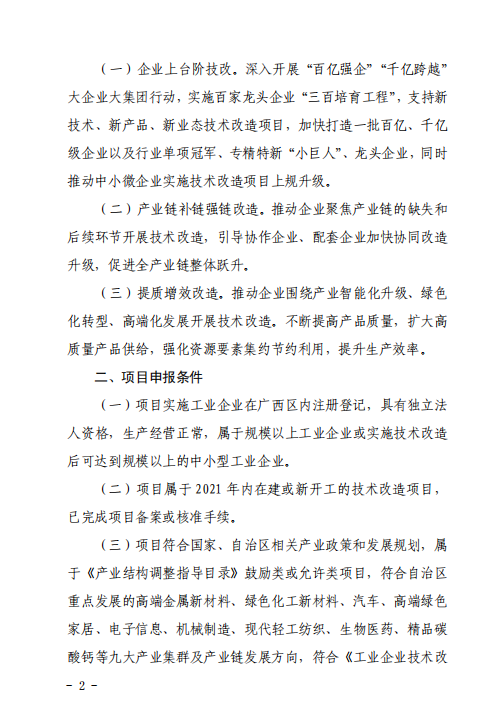 （一）企业上台阶技改。深入开展“百亿强企”“千亿跨越”大企业大集团行动，实施百家龙头企业“三百培育工程”，支持新技术、新产品、新业态技术改造项目，加快打造一批百亿、千亿级企业以及行业单项冠军、专精特新“小巨人”、龙头企业，同时推动中小微企业实施技术改造项目上规升级。

（二）产业链补链强链改造。推动企业聚焦产业链的缺失和后续环节开展技术改造，引导协作企业、配套企业加快协同改造升级，促进全产业链整体跃升。

（三）提质增效改造。推动企业围绕产业智能化升级、绿色化转型、高端化发展开展技术改造。不断提高产品质量，扩大高质量产品供给，强化资源要素集约节约利用，提升生产效率。

二、项目申报条件

（一）项目实施工业企业在广西区内注册登记，具有独立法人资格，生产经营正常，属于规模以上工业企业或实施技术改造后可达到规模以上的中小型工业企业。

（二）项目属于 2021 年内在建或新开工的技术改造项目，已完成项目备案或核准手续。

（三）项目符合国家、自治区相关产业政策和发展规划，属于《产业结构调整指导目录》鼓励类或允许类项目，符合自治区重点发展的高端金属新材料、绿色化工新材料、汽车、高端绿色家居、电子信息、机械制造、现代轻工纺织、生物医药、精品碳酸钙等九大产业集群及产业链发展方向，符合《工业企业技术改

- 2 -